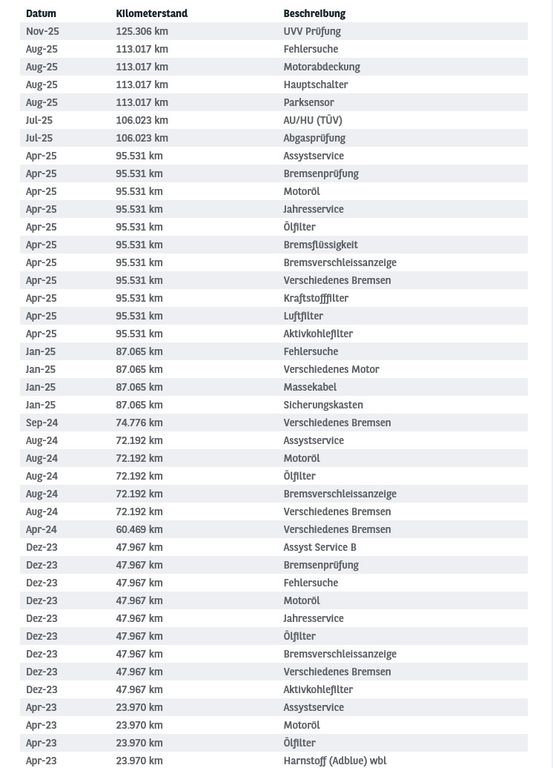 | Datum | Kilometerstand | Beschreibung |
|---|---|---|
| Nov-25 | 125.306 km | UVV Prüfung |
| Aug-25 | 113.017 km | Fehlersuche |
| Aug-25 | 113.017 km | Motorabdeckung |
| Aug-25 | 113.017 km | Hauptschalter |
| Aug-25 | 113.017 km | Parksensor |
| Jul-25 | 106.023 km | AU/HU (TÜV) |
| Jul-25 | 106.023 km | Abgasprüfung |
| Apr-25 | 95.531 km | Assystservice |
| Apr-25 | 95.531 km | Bremsenprüfung |
| Apr-25 | 95.531 km | Motoröl |
| Apr-25 | 95.531 km | Jahresservice |
| Apr-25 | 95.531 km | Ölfilter |
| Apr-25 | 95.531 km | Bremsflüssigkeit |
| Apr-25 | 95.531 km | Bremsverschleissanzeige |
| Apr-25 | 95.531 km | Verschiedenes Bremsen |
| Apr-25 | 95.531 km | Kraftstofffilter |
| Apr-25 | 95.531 km | Luftfilter |
| Apr-25 | 95.531 km | Aktivkohlefilter |
| Jan-25 | 87.065 km | Fehlersuche |
| Jan-25 | 87.065 km | Verschiedenes Motor |
| Jan-25 | 87.065 km | Massekabel |
| Jan-25 | 87.065 km | Sicherungskasten |
| Sep-24 | 74.776 km | Verschiedenes Bremsen |
| Aug-24 | 72.192 km | Assystservice |
| Aug-24 | 72.192 km | Motoröl |
| Aug-24 | 72.192 km | Ölfilter |
| Aug-24 | 72.192 km | Bremsverschleissanzeige |
| Aug-24 | 72.192 km | Verschiedenes Bremsen |
| Apr-24 | 60.469 km | Verschiedenes Bremsen |
| Dez-23 | 47.967 km | Assyst Service B |
| Dez-23 | 47.967 km | Bremsenprüfung |
| Dez-23 | 47.967 km | Fehlersuche |
| Dez-23 | 47.967 km | Motoröl |
| Dez-23 | 47.967 km | Jahresservice |
| Dez-23 | 47.967 km | Ölfilter |
| Dez-23 | 47.967 km | Bremsverschleissanzeige |
| Dez-23 | 47.967 km | Verschiedenes Bremsen |
| Dez-23 | 47.967 km | Aktivkohlefilter |
| Apr-23 | 23.970 km | Assystservice |
| Apr-23 | 23.970 km | Motoröl |
| Apr-23 | 23.970 km | Ölfilter |
| Apr-23 | 23.970 km | Harnstoff (Adblue) wbl |